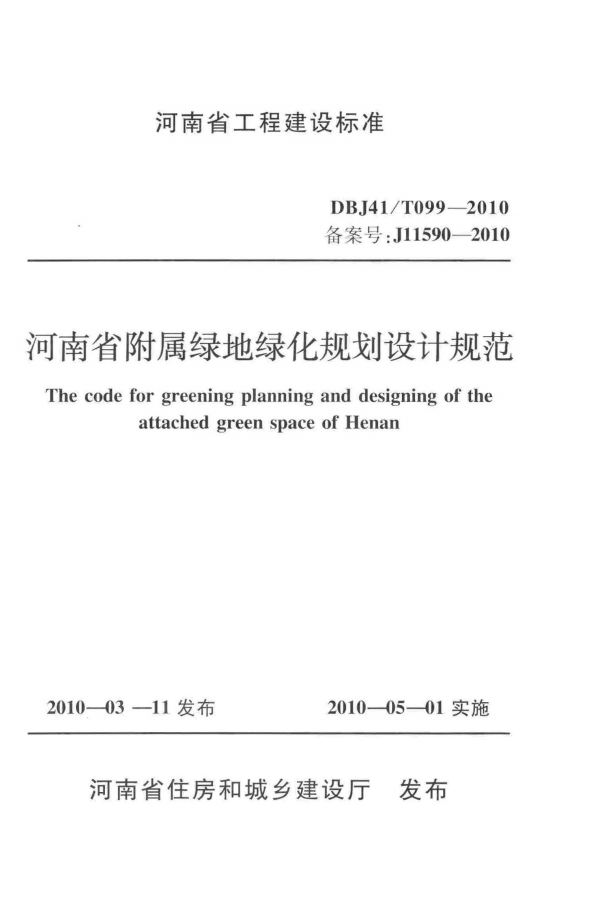 河南省工程建设标准

DBJ41/T099—2010
备案号:J11590—2010

河南省附属绿地绿化规划设计规范

The code for greening planning and designing of the attached green space of Henan

2010—03 —11 发布　　2010—05—01 实施

河南省住房和城乡建设厅　发布